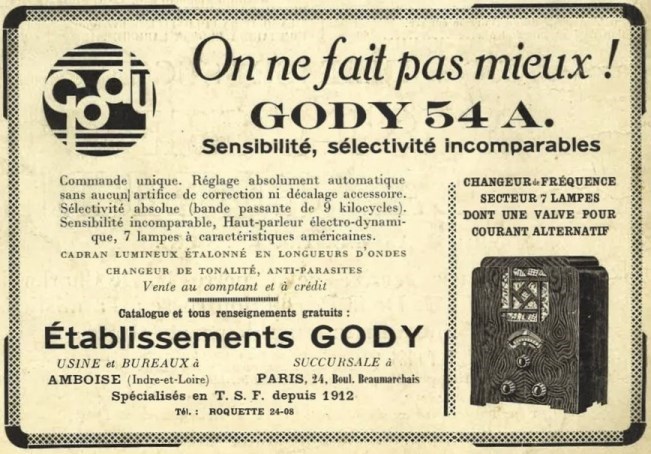 Gody

On ne fait pas mieux !

GODY 54 A.

Sensibilité, sélectivité incomparables

Commande unique. Réglage absolument automatique sans aucun artifice de correction ni décalage accessoire. Sélectivité absolue (bande passante de 9 kilocycles). Sensibilité incomparable, Haut-parleur électro-dynamique, 7 lampes à caractéristiques américaines.

CADRAN LUMINEUX ÉTALONNÉ EN LONGUEURS D'ONDES

CHANGEUR DE TONALITÉ, ANTI-PARASITES

Vente au comptant et à crédit

Catalogue et tous renseignements gratuits :

Établissements GODY

USINE et BUREAUX à
AMBOISE (Indre-et-Loire)

SUCCURSALE à
PARIS, 24, Boul. Beaumarchais

Spécialisés en T. S. F. depuis 1912

Tél. : ROQUETTE 24-08

CHANGEUR de FRÉQUENCE
SECTEUR 7 LAMPES
DONT UNE VALVE POUR
COURANT ALTERNATIF